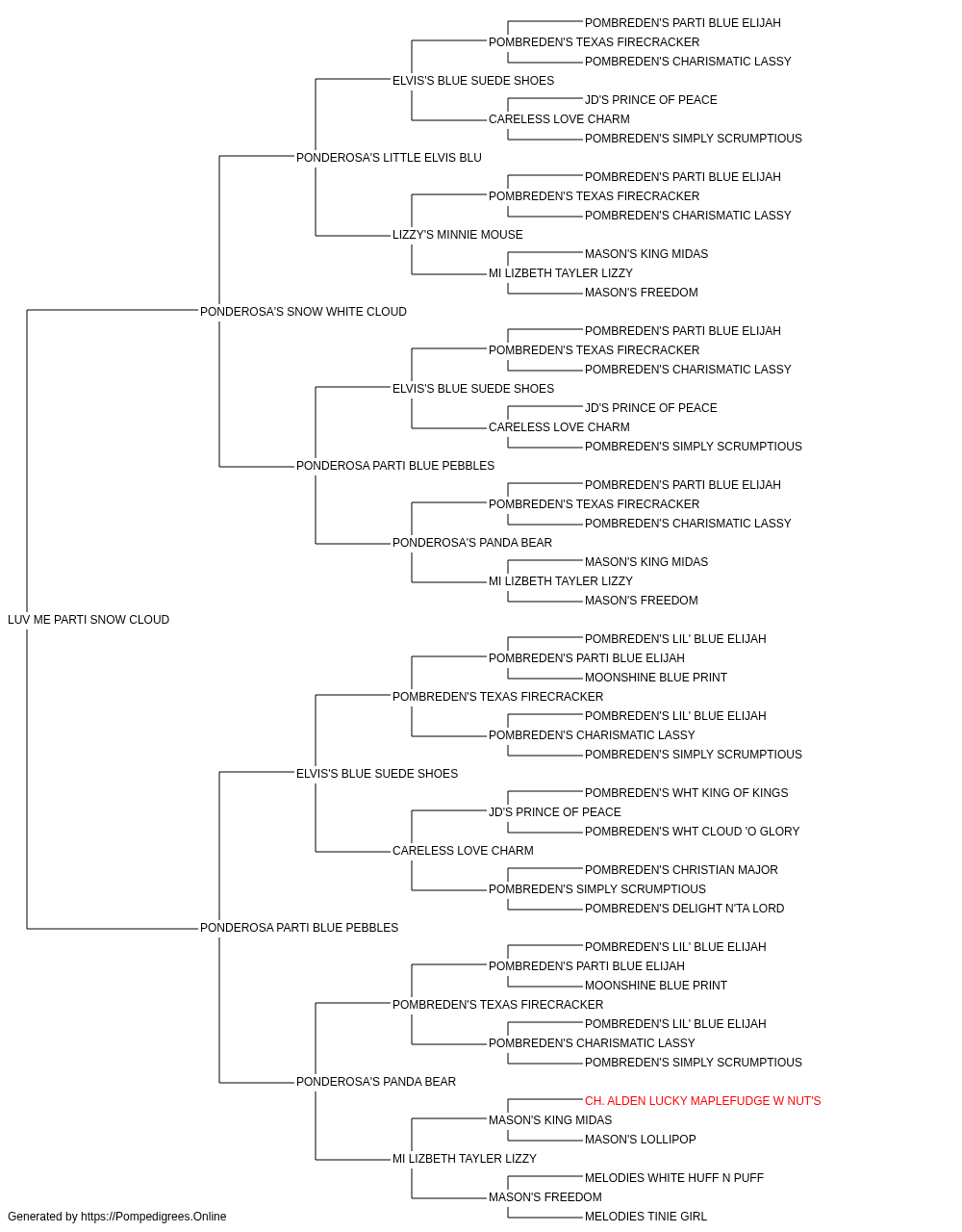 POMBREDEN'S PARTI BLUE ELIJAH
POMBREDEN'S TEXAS FIRECRACKER
POMBREDEN'S CHARISMATIC LASSY
ELVIS'S BLUE SUEDE SHOES
JD'S PRINCE OF PEACE
CARELESS LOVE CHARM
POMBREDEN'S SIMPLY SCRUMPTIOUS
PONDEROSA'S LITTLE ELVIS BLU
POMBREDEN'S PARTI BLUE ELIJAH
POMBREDEN'S TEXAS FIRECRACKER
POMBREDEN'S CHARISMATIC LASSY
LIZZY'S MINNIE MOUSE
MASON'S KING MIDAS
MI LIZBETH TAYLER LIZZY
MASON'S FREEDOM
PONDEROSA'S SNOW WHITE CLOUD
POMBREDEN'S PARTI BLUE ELIJAH
POMBREDEN'S TEXAS FIRECRACKER
POMBREDEN'S CHARISMATIC LASSY
ELVIS'S BLUE SUEDE SHOES
JD'S PRINCE OF PEACE
CARELESS LOVE CHARM
POMBREDEN'S SIMPLY SCRUMPTIOUS
PONDEROSA PARTI BLUE PEBBLES
POMBREDEN'S PARTI BLUE ELIJAH
POMBREDEN'S TEXAS FIRECRACKER
POMBREDEN'S CHARISMATIC LASSY
PONDEROSA'S PANDA BEAR
MASON'S KING MIDAS
MI LIZBETH TAYLER LIZZY
MASON'S FREEDOM
LUV ME PARTI SNOW CLOUD
POMBREDEN'S LIL' BLUE ELIJAH
POMBREDEN'S PARTI BLUE ELIJAH
MOONSHINE BLUE PRINT
POMBREDEN'S TEXAS FIRECRACKER
POMBREDEN'S LIL' BLUE ELIJAH
POMBREDEN'S CHARISMATIC LASSY
POMBREDEN'S SIMPLY SCRUMPTIOUS
ELVIS'S BLUE SUEDE SHOES
POMBREDEN'S WHT KING OF KINGS
JD'S PRINCE OF PEACE
POMBREDEN'S WHT CLOUD 'O GLORY
CARELESS LOVE CHARM
POMBREDEN'S CHRISTIAN MAJOR
POMBREDEN'S SIMPLY SCRUMPTIOUS
POMBREDEN'S DELIGHT N'TA LORD
PONDEROSA PARTI BLUE PEBBLES
POMBREDEN'S LIL' BLUE ELIJAH
POMBREDEN'S PARTI BLUE ELIJAH
MOONSHINE BLUE PRINT
POMBREDEN'S TEXAS FIRECRACKER
POMBREDEN'S LIL' BLUE ELIJAH
POMBREDEN'S CHARISMATIC LASSY
POMBREDEN'S SIMPLY SCRUMPTIOUS
PONDEROSA'S PANDA BEAR
CH. ALDEN LUCKY MAPLEFUDGE W NUT'S
MASON'S KING MIDAS
MASON'S LOLLIPOP
MI LIZBETH TAYLER LIZZY
MELODIES WHITE HUFF N PUFF
MASON'S FREEDOM
MELODIES TINIE GIRL
Generated by https://Pompedigrees.Online